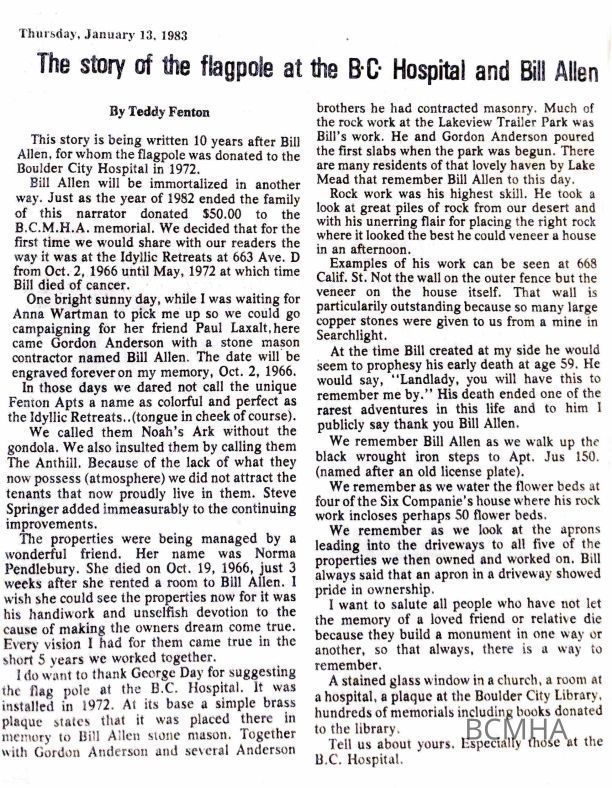 Thursday, January 13, 1983

The story of the flagpole at the B·C· Hospital and Bill Allen

By Teddy Fenton

This story is being written 10 years after Bill Allen, for whom the flagpole was donated to the Boulder City Hospital in 1972.

Bill Allen will be immortalized in another way. Just as the year of 1982 ended the family of this narrator donated $50.00 to the B.C.M.H.A. memorial. We decided that for the first time we would share with our readers the way it was at the Idyllic Retreats at 663 Ave. D from Oct. 2, 1966 until May, 1972 at which time Bill died of cancer.

One bright sunny day, while I was waiting for Anna Wartman to pick me up so we could go campaigning for her friend Paul Laxalt, here came Gordon Anderson with a stone mason contractor named Bill Allen. The date will be engraved forever on my memory, Oct. 2, 1966.

In those days we dared not call the unique Fenton Apts a name as colorful and perfect as the Idyllic Retreats..(tongue in cheek of course).

We called them Noah's Ark without the gondola. We also insulted them by calling them The Anthill. Because of the lack of what they now possess (atmosphere) we did not attract the tenants that now proudly live in them. Steve Springer added immeasurably to the continuing improvements.

The properties were being managed by a wonderful friend. Her name was Norma Pendlebury. She died on Oct. 19, 1966, just 3 weeks after she rented a room to Bill Allen. I wish she could see the properties now for it was his handiwork and unselfish devotion to the cause of making the owners dream come true. Every vision I had for them came true in the short 5 years we worked together.

I do want to thank George Day for suggesting the flag pole at the B.C. Hospital. It was installed in 1972. At its base a simple brass plaque states that it was placed there in memory to Bill Allen stone mason. Together with Gordon Anderson and several Anderson brothers he had contracted masonry. Much of the rock work at the Lakeview Trailer Park was Bill's work. He and Gordon Anderson poured the first slabs when the park was begun. There are many residents of that lovely haven by Lake Mead that remember Bill Allen to this day.

Rock work was his highest skill. He took a look at great piles of rock from our desert and with his unerring flair for placing the right rock where it looked the best he could veneer a house in an afternoon.

Examples of his work can be seen at 668 Calif. St. Not the wall on the outer fence but the veneer on the house itself. That wall is particularily outstanding because so many large copper stones were given to us from a mine in Searchlight.

At the time Bill created at my side he would seem to prophesy his early death at age 59. He would say, "Landlady, you will have this to remember me by." His death ended one of the rarest adventures in this life and to him I publicly say thank you Bill Allen.

We remember Bill Allen as we walk up the black wrought iron steps to Apt. Jus 150. (named after an old license plate).

We remember as we water the flower beds at four of the Six Companie's house where his rock work incloses perhaps 50 flower beds.

We remember as we look at the aprons leading into the driveways to all five of the properties we then owned and worked on. Bill always said that an apron in a driveway showed pride in ownership.

I want to salute all people who have not let the memory of a loved friend or relative die because they build a monument in one way or another, so that always, there is a way to remember.

A stained glass window in a church, a room at a hospital, a plaque at the Boulder City Library, hundreds of memorials including books donated to the library.

Tell us about yours. Especially those at the B.C. Hospital.

BCMHA